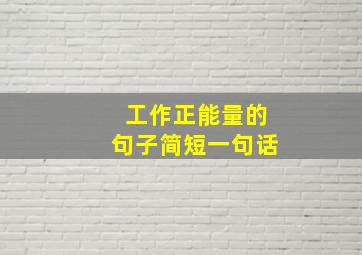 工作正能量的
句子简短一句话